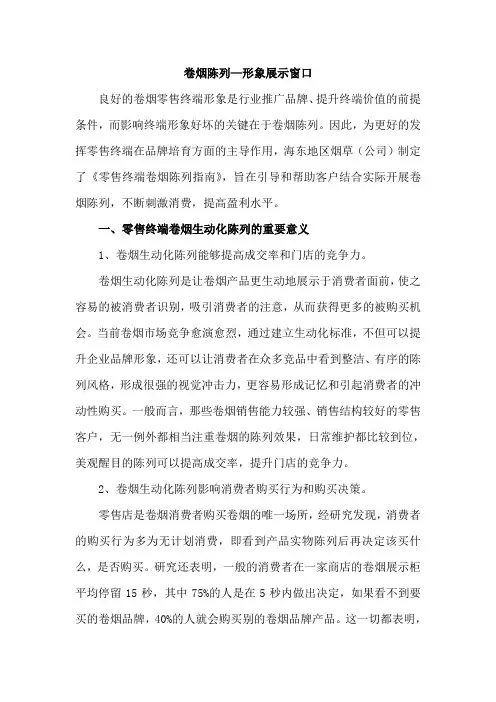 卷烟陈列—形象展示窗口

良好的卷烟零售终端形象是行业推广品牌、提升终端价值的前提条件，而影响终端形象好坏的关键在于卷烟陈列。因此，为更好的发挥零售终端在品牌培育方面的主导作用，海东地区烟草（公司）制定了《零售终端卷烟陈列指南》，旨在引导和帮助客户结合实际开展卷烟陈列，不断刺激消费，提高盈利水平。

一、零售终端卷烟生动化陈列的重要意义

1、卷烟生动化陈列能够提高成交率和门店的竞争力。

卷烟生动化陈列是让卷烟产品更生动地展示于消费者面前，使之容易的被消费者识别，吸引消费者的注意，从而获得更多的被购买机会。当前卷烟市场竞争愈演愈烈，通过建立生动化标准，不但可以提升企业品牌形象，还可以让消费者在众多竞品中看到整洁、有序的陈列风格，形成很强的视觉冲击力，更容易形成记忆和引起消费者的冲动性购买。一般而言，那些卷烟销售能力较强、销售结构较好的零售客户，无一例外都相当注重卷烟的陈列效果，日常维护都比较到位，美观醒目的陈列可以提高成交率，提升门店的竞争力。

2、卷烟生动化陈列影响消费者购买行为和购买决策。

零售店是卷烟消费者购买卷烟的唯一场所，经研究发现，消费者的购买行为多为无计划消费，即看到产品实物陈列后再决定该买什么，是否购买。研究还表明，一般的消费者在一家商店的卷烟展示柜平均停留 15 秒，其中 75%的人是在 5 秒内做出决定，如果看不到要买的卷烟品牌，40%的人就会购买别的卷烟品牌产品。这一切都表明，